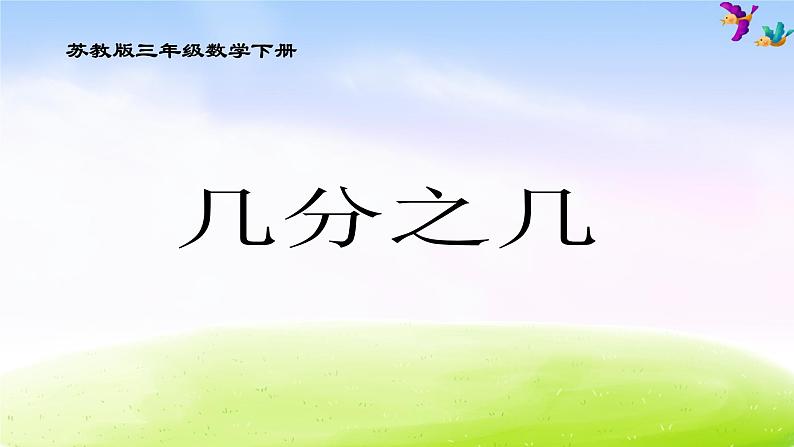 苏教版三年级数学下册

几分之几